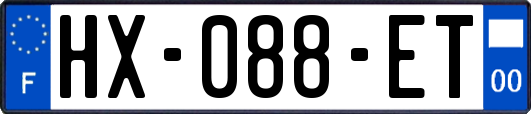 F
HX-088-ET
00